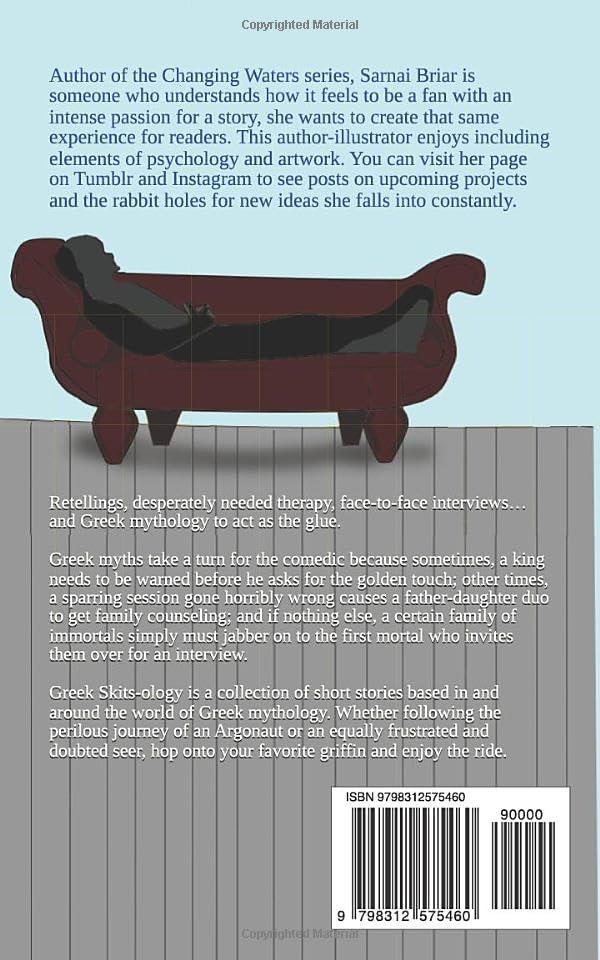 Copyrighted Material

Author of the Changing Waters series, Sarnai Briar is someone who understands how it feels to be a fan with an intense passion for a story, she wants to create that same experience for readers. This author-illustrator enjoys including elements of psychology and artwork. You can visit her page on Tumblr and Instagram to see posts on upcoming projects and the rabbit holes for new ideas she falls into constantly.

Retellings, desperately needed therapy, face-to-face interviews… and Greek mythology to act as the glue.

Greek myths take a turn for the comedic because sometimes, a king needs to be warned before he asks for the golden touch; other times, a sparring session gone horribly wrong causes a father-daughter duo to get family counseling; and if nothing else, a certain family of immortals simply must jabber on to the first mortal who invites them over for an interview.

Greek Skits-ology is a collection of short stories based in and around the world of Greek mythology. Whether following the perilous journey of an Argonaut or an equally frustrated and doubted seer, hop onto your favorite griffin and enjoy the ride.

ISBN 9798312575460

90000

9 798312 575460

Copyrighted Material